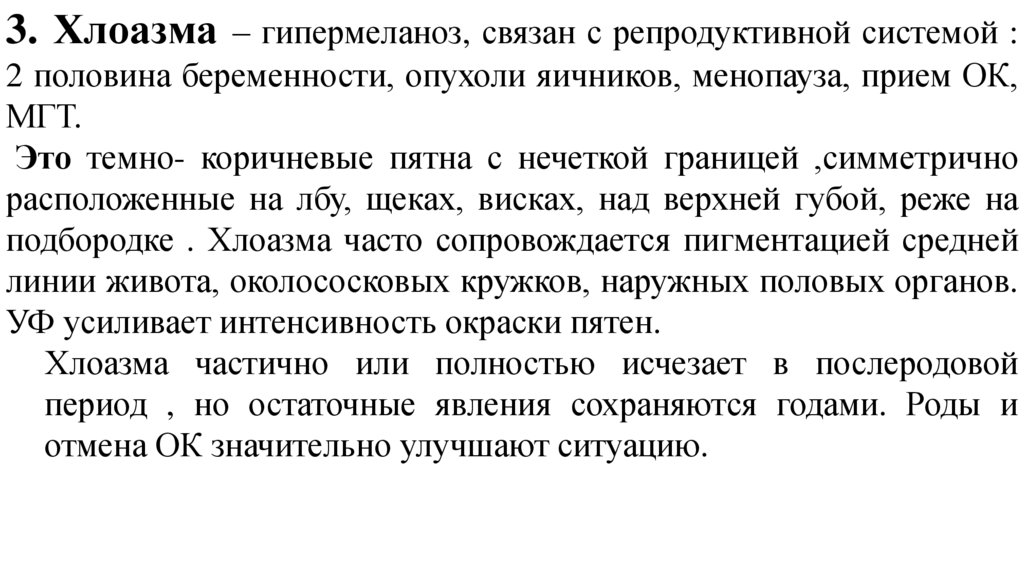 3. Хлоазма – гипермеланоз, связан с репродуктивной системой : 2 половина беременности, опухоли яичников, менопауза, прием ОК, МГТ.

Это темно- коричневые пятна с нечеткой границей ,симметрично расположенные на лбу, щеках, висках, над верхней губой, реже на подбородке . Хлоазма часто сопровождается пигментацией средней линии живота, околососковых кружков, наружных половых органов. УФ усиливает интенсивность окраски пятен.

Хлоазма частично или полностью исчезает в послеродовой период , но остаточные явления сохраняются годами. Роды и отмена ОК значительно улучшают ситуацию.